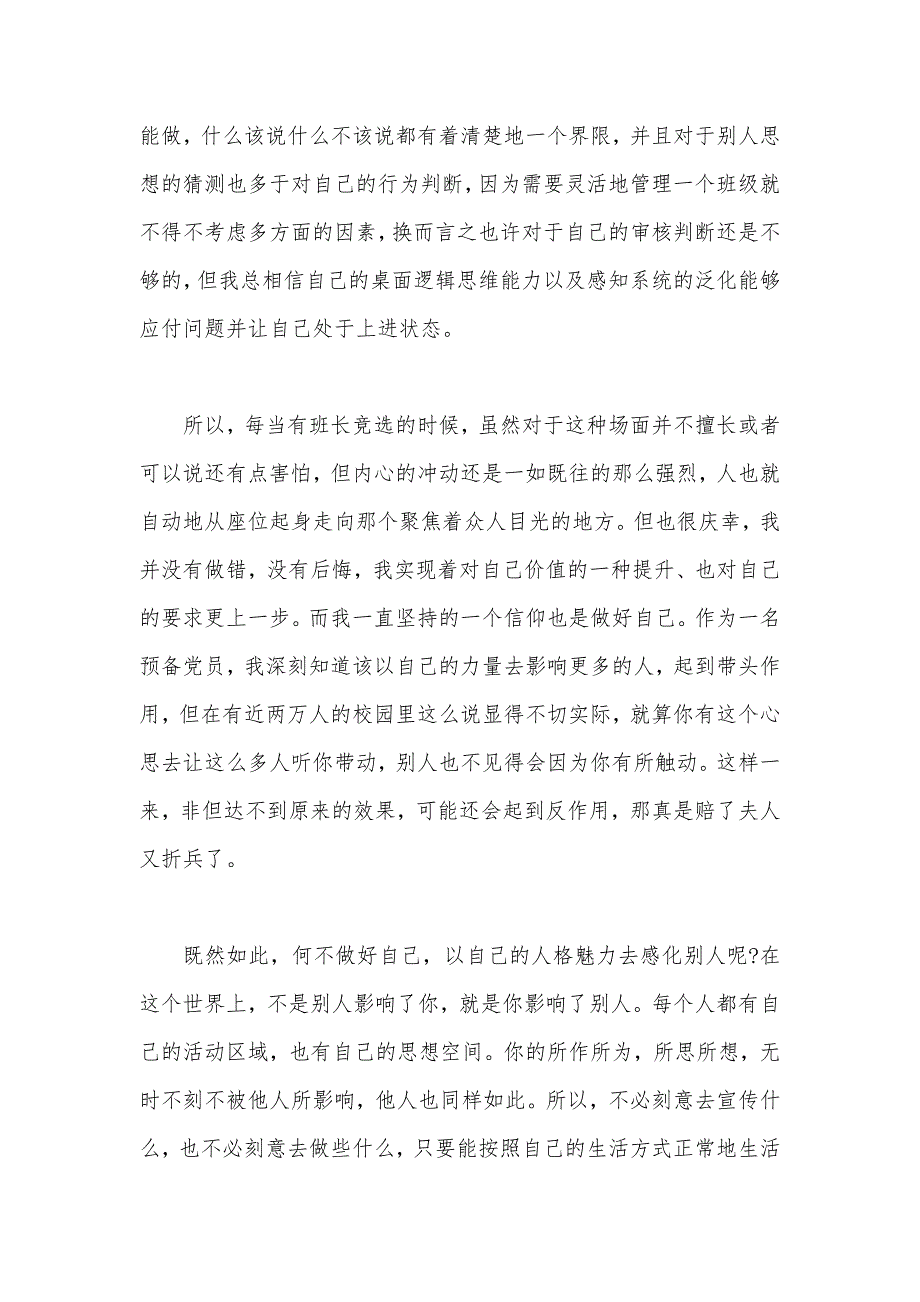 能做，什么该说什么不该说都有着清楚地一个界限，并且对于别人思想的猜测也多于对自己的行为判断，因为需要灵活地管理一个班级就不得不考虑多方面的因素，换而言之也许对于自己的审核判断还是不够的，但我总相信自己的桌面逻辑思维能力以及感知系统的泛化能够应付问题并让自己处于上进状态。

所以，每当有班长竞选的时候，虽然对于这种场面并不擅长或者可以说还有点害怕，但内心的冲动还是一如既往的那么强烈，人也就自动地从座位起身走向那个聚焦着众人目光的地方。但也很庆幸，我并没有做错，没有后悔，我实现着对自己价值的一种提升、也对自己的要求更上一步。而我一直坚持的一个信仰也是做好自己。作为一名预备党员，我深刻知道该以自己的力量去影响更多的人，起到带头作用，但在有近两万人的校园里这么说显得不切实际，就算你有这个心思去让这么多人听你带动，别人也不见得会因为你有所触动。这样一来，非但达不到原来的效果，可能还会起到反作用，那真是赔了夫人又折兵了。

既然如此，何不做好自己，以自己的人格魅力去感化别人呢?在这个世界上，不是别人影响了你，就是你影响了别人。每个人都有自己的活动区域，也有自己的思想空间。你的所作所为，所思所想，无时不刻不被他人所影响，他人也同样如此。所以，不必刻意去宣传什么，也不必刻意去做些什么，只要能按照自己的生活方式正常地生活